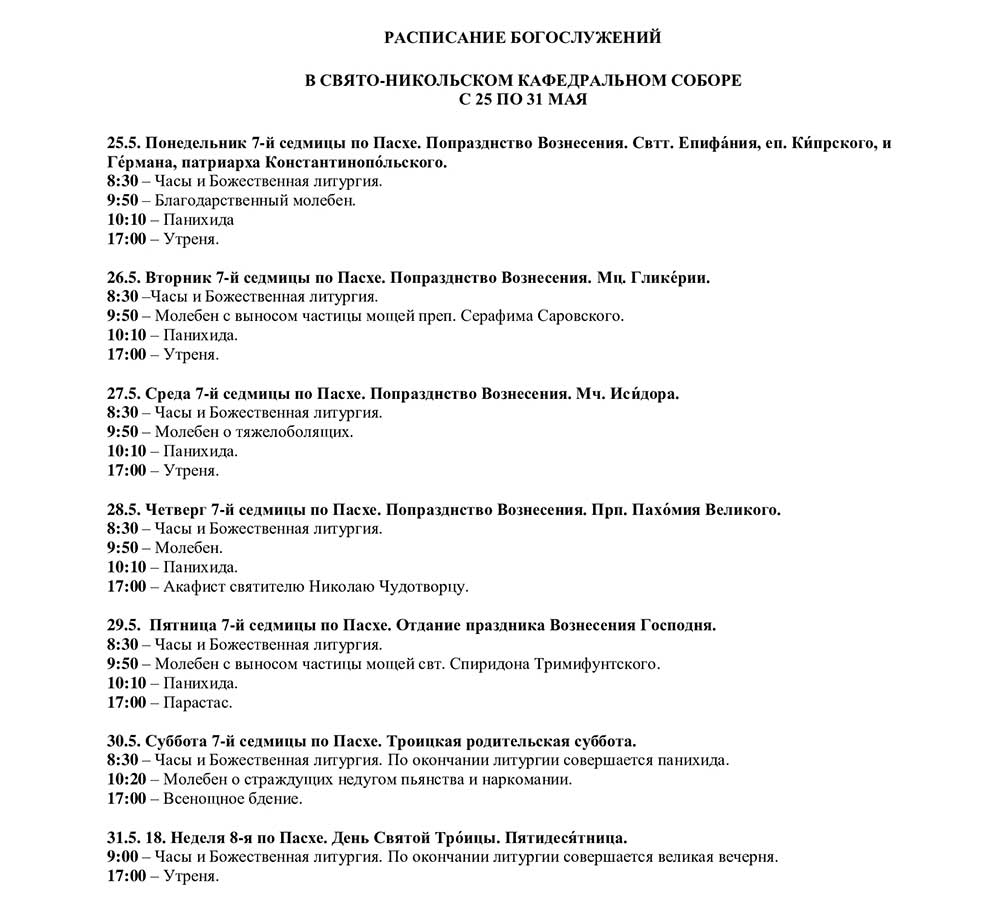 РАСПИСАНИЕ БОГОСЛУЖЕНИЙ

В СВЯТО-НИКОЛЬСКОМ КАФЕДРАЛЬНОМ СОБОРЕ
С 25 ПО 31 МАЯ

25.5. Понедельник 7-й седмицы по Пасхе. Попразднство Вознесения. Свтт. Епифа́ния, еп. Ки́прского, и Ге́рмана, патриарха Константинопо́льского.
8:30 – Часы и Божественная литургия.
9:50 – Благодарственный молебен.
10:10 – Панихида
17:00 – Утреня.

26.5. Вторник 7-й седмицы по Пасхе. Попразднство Вознесения. Мц. Глике́рии.
8:30 –Часы и Божественная литургия.
9:50 – Молебен с выносом частицы мощей преп. Серафима Саровского.
10:10 – Панихида.
17:00 – Утреня.

27.5. Среда 7-й седмицы по Пасхе. Попразднство Вознесения. Мч. Иси́дора.
8:30 – Часы и Божественная литургия.
9:50 – Молебен о тяжелоболящих.
10:10 – Панихида.
17:00 – Утреня.

28.5. Четверг 7-й седмицы по Пасхе. Попразднство Вознесения. Прп. Пахо́мия Великого.
8:30 – Часы и Божественная литургия.
9:50 – Молебен.
10:10 – Панихида.
17:00 – Акафист святителю Николаю Чудотворцу.

29.5. Пятница 7-й седмицы по Пасхе. Отдание праздника Вознесения Господня.
8:30 – Часы и Божественная литургия.
9:50 – Молебен с выносом частицы мощей свт. Спиридона Тримифунтского.
10:10 – Панихида.
17:00 – Парастас.

30.5. Суббота 7-й седмицы по Пасхе. Троицкая родительская суббота.
8:30 – Часы и Божественная литургия. По окончании литургии совершается панихида.
10:20 – Молебен о страждущих недугом пьянства и наркомании.
17:00 – Всенощное бдение.

31.5. 18. Неделя 8-я по Пасхе. День Святой Тро́ицы. Пятидеся́тница.
9:00 – Часы и Божественная литургия. По окончании литургии совершается великая вечерня.
17:00 – Утреня.